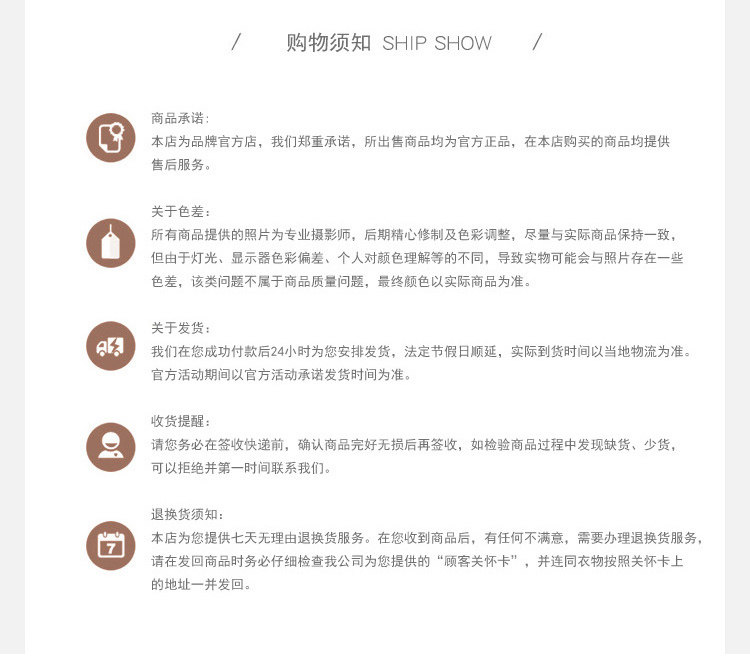 / 购物须知 SHIP SHOW /

商品承诺:
本店为品牌官方店，我们郑重承诺，所出售商品均为官方正品，在本店购买的商品均提供售后服务。

关于色差:
所有商品提供的照片为专业摄影师，后期精心修制及色彩调整，尽量与实际商品保持一致，但由于灯光、显示器色彩偏差、个人对颜色理解等的不同，导致实物可能会与照片存在一些色差，该类问题不属于商品质量问题，最终颜色以实际商品为准。

关于发货:
我们在您成功付款后24小时为您安排发货，法定节假日顺延，实际到货时间以当地物流为准。官方活动期间以官方活动承诺发货时间为准。

收货提醒:
请您务必在签收快递前，确认商品完好无损后再签收，如检验商品过程中发现缺货、少货，可以拒绝并第一时间联系我们。

退换货须知:
本店为您提供七天无理由退换货服务。在您收到商品后，有任何不满意，需要办理退换货服务，请在发回商品时务必仔细检查我公司为您提供的“顾客关怀卡”，并连同衣物按照关怀卡上的地址一并发回。